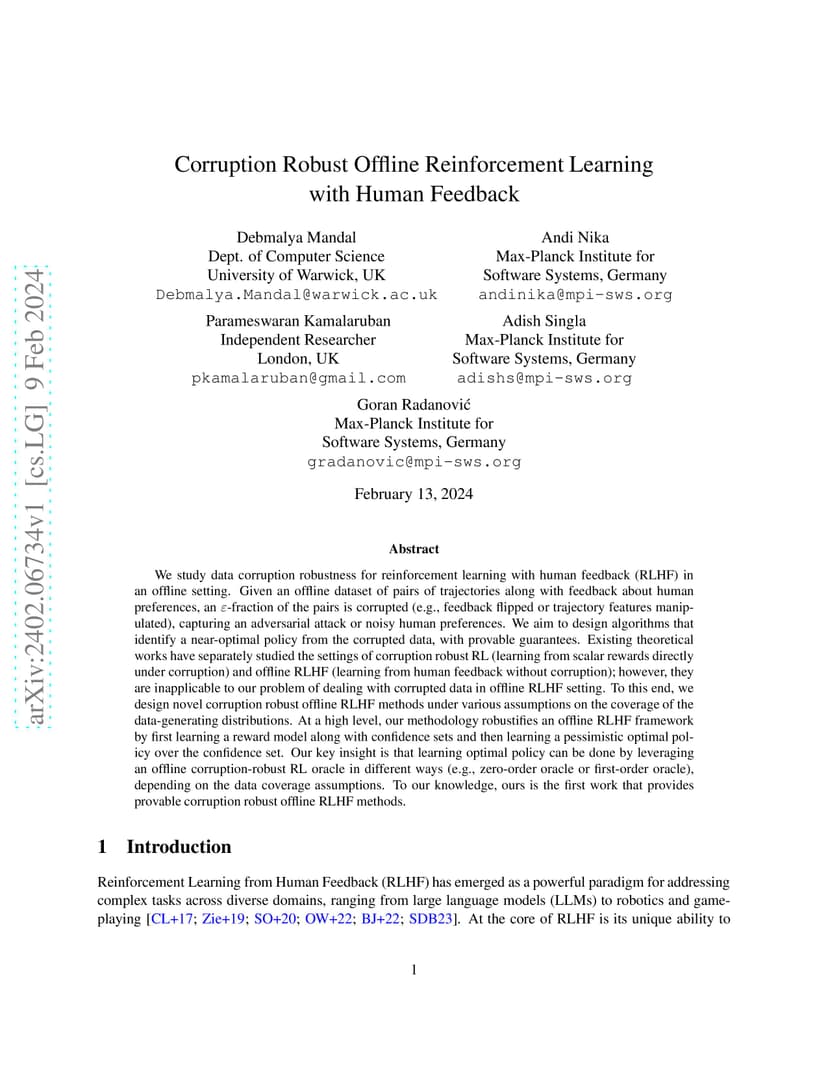 arXiv:2402.06734v1 [cs.LG] 9 Feb 2024

Corruption Robust Offline Reinforcement Learning with Human Feedback

Debmalya Mandal
Dept. of Computer Science
University of Warwick, UK
Debmalya.Mandal@warwick.ac.uk

Andi Nika
Max-Planck Institute for
Software Systems, Germany
andinika@mpi-sws.org

Parameswaran Kamalaruban
Independent Researcher
London, UK
pkamalaruban@gmail.com

Adish Singla
Max-Planck Institute for
Software Systems, Germany
adishs@mpi-sws.org

Goran Radanović
Max-Planck Institute for
Software Systems, Germany
gradanovic@mpi-sws.org

February 13, 2024

Abstract

We study data corruption robustness for reinforcement learning with human feedback (RLHF) in an offline setting. Given an offline dataset of pairs of trajectories along with feedback about human preferences, an $\varepsilon$-fraction of the pairs is corrupted (e.g., feedback flipped or trajectory features manipulated), capturing an adversarial attack or noisy human preferences. We aim to design algorithms that identify a near-optimal policy from the corrupted data, with provable guarantees. Existing theoretical works have separately studied the settings of corruption robust RL (learning from scalar rewards directly under corruption) and offline RLHF (learning from human feedback without corruption); however, they are inapplicable to our problem of dealing with corrupted data in offline RLHF setting. To this end, we design novel corruption robust offline RLHF methods under various assumptions on the coverage of the data-generating distributions. At a high level, our methodology robustifies an offline RLHF framework by first learning a reward model along with confidence sets and then learning a pessimistic optimal policy over the confidence set. Our key insight is that learning optimal policy can be done by leveraging an offline corruption-robust RL oracle in different ways (e.g., zero-order oracle or first-order oracle), depending on the data coverage assumptions. To our knowledge, ours is the first work that provides provable corruption robust offline RLHF methods.

1 Introduction

Reinforcement Learning from Human Feedback (RLHF) has emerged as a powerful paradigm for addressing complex tasks across diverse domains, ranging from large language models (LLMs) to robotics and game-playing [CL+17; Zie+19; SO+20; OW+22; BJ+22; SDB23]. At the core of RLHF is its unique ability to

1